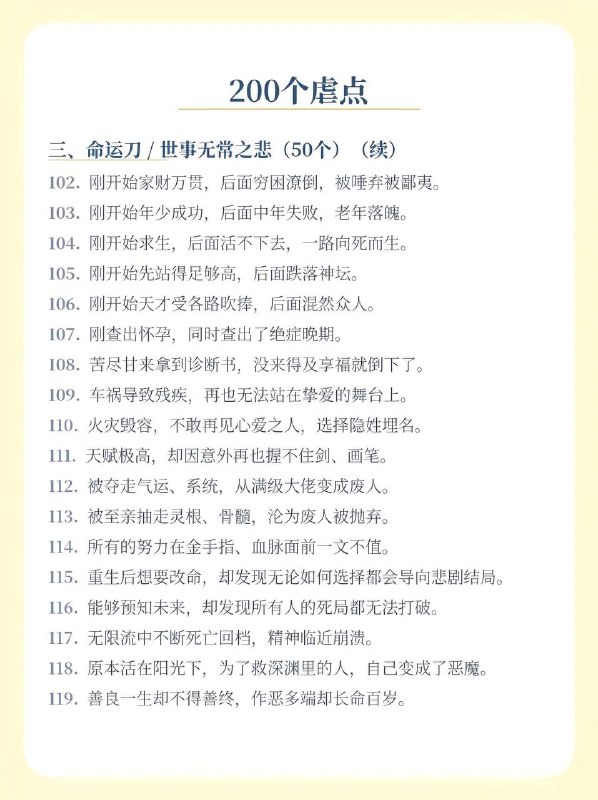 200个虐点

三、命运刀 / 世事无常之悲（50个）（续）

102. 刚开始家财万贯，后面穷困潦倒，被唾弃被鄙夷。

103. 刚开始年少成功，后面中年失败，老年落魄。

104. 刚开始求生，后面活不下去，一路向死而生。

105. 刚开始先站得足够高，后面跌落神坛。

106. 刚开始天才受各路吹捧，后面泯然众人。

107. 刚查出怀孕，同时查出了绝症晚期。

108. 苦尽甘来拿到诊断书，没来得及享福就倒下了。

109. 车祸导致残疾，再也无法站在挚爱的舞台上。

110. 火灾毁容，不敢再见心爱之人，选择隐姓埋名。

111. 天赋极高，却因意外再也握不住剑、画笔。

112. 被夺走气运、系统，从满级大佬变成废人。

113. 被至亲抽走灵根、骨髓，沦为废人被抛弃。

114. 所有的努力在金手指、血脉面前一文不值。

115. 重生后想要改命，却发现无论如何选择都会导向悲剧结局。

116. 能够预知未来，却发现所有人的死局都无法打破。

117. 无限流中不断死亡回档，精神临近崩溃。

118. 原本活在阳光下，为了救深渊里的人，自己变成了恶魔。

119. 善良一生却不得善终，作恶多端却长命百岁。